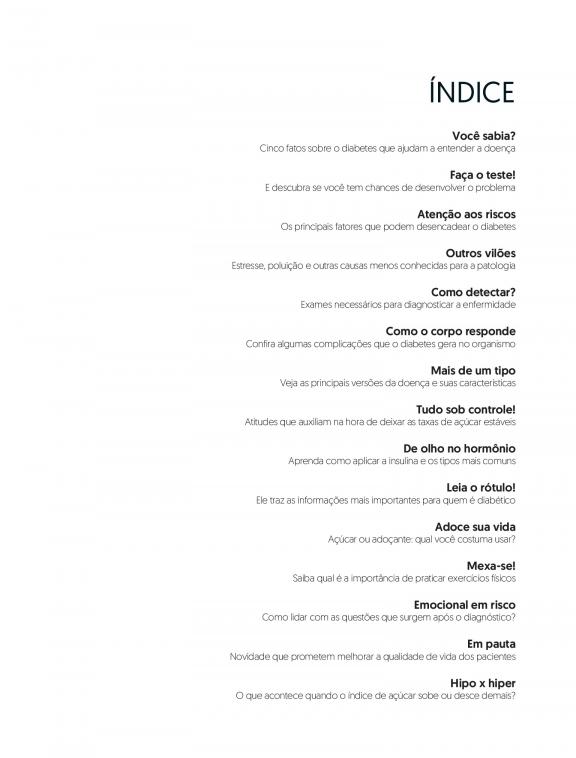 ÍNDICE

Você sabia?
Cinco fatos sobre o diabetes que ajudam a entender a doença

Faça o teste!
E descubra se você tem chances de desenvolver o problema

Atenção aos riscos
Os principais fatores que podem desencadear o diabetes

Outros vilões
Estresse, poluição e outras causas menos conhecidas para a patologia

Como detectar?
Exames necessários para diagnosticar a enfermidade

Como o corpo responde
Confira algumas complicações que o diabetes gera no organismo

Mais de um tipo
Veja as principais versões da doença e suas características

Tudo sob controle!
Atitudes que auxiliam na hora de deixar as taxas de açúcar estáveis

De olho no hormônio
Aprenda como aplicar a insulina e os tipos mais comuns

Leia o rótulo!
Ele traz as informações mais importantes para quem é diabético

Adoce sua vida
Açúcar ou adoçante: qual você costuma usar?

Mexa-se!
Saiba qual é a importância de praticar exercícios físicos

Emocional em risco
Como lidar com as questões que surgem após o diagnóstico?

Em pauta
Novidade que prometem melhorar a qualidade de vida dos pacientes

Hipo x hiper
O que acontece quando o índice de açúcar sobe ou desce demais?